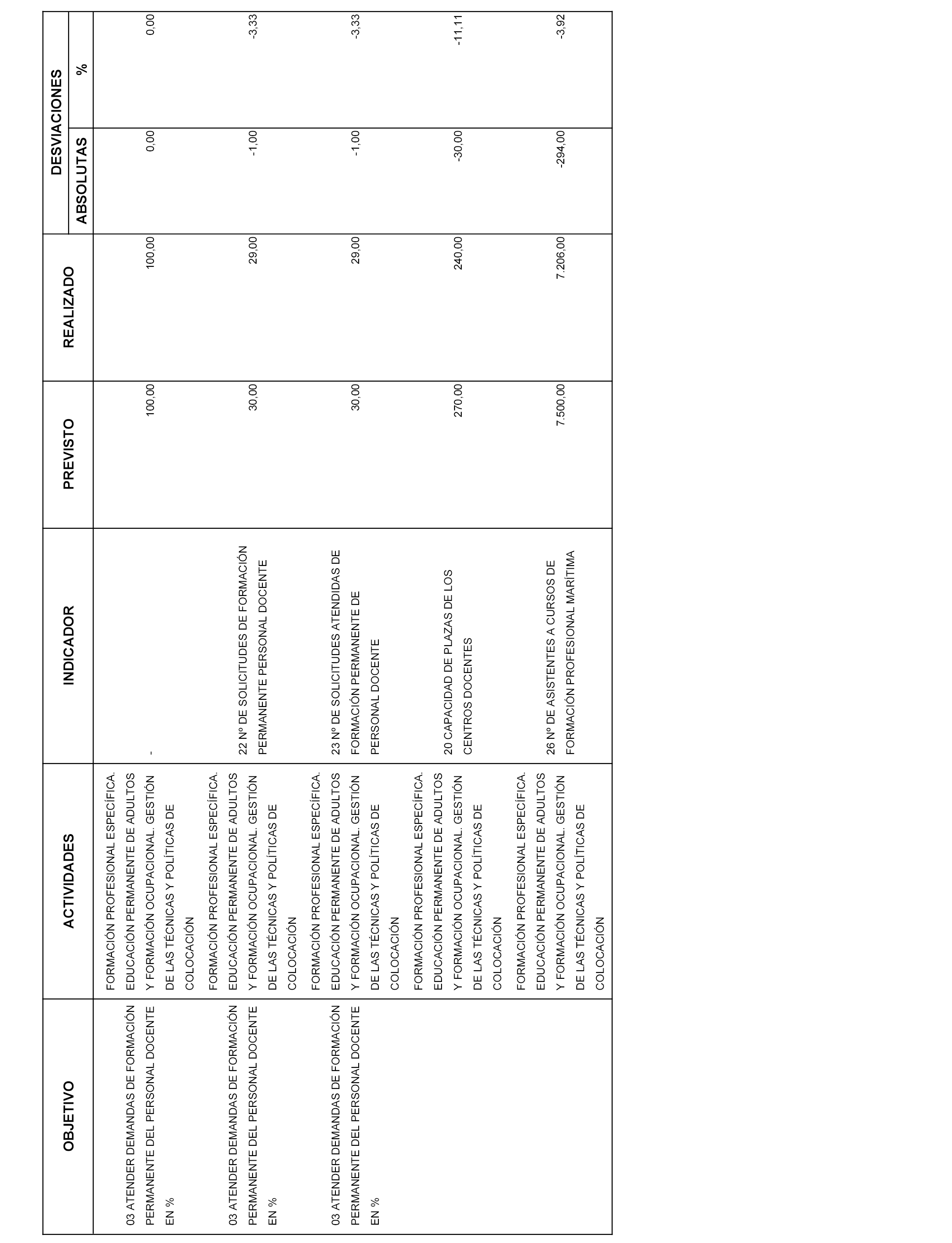 | OBJETIVO | ACTIVIDADES | INDICADOR | PREVISTO | REALIZADO | DESVIACIONES ABSOLUTAS | DESVIACIONES % |
|---|---|---|---|---|---|---|
| 03 ATENDER DEMANDAS DE FORMACIÓN PERMANENTE DEL PERSONAL DOCENTE EN % | FORMACIÓN PROFESIONAL ESPECÍFICA. EDUCACIÓN PERMANENTE DE ADULTOS Y FORMACIÓN OCUPACIONAL. GESTIÓN DE LAS TÉCNICAS Y POLÍTICAS DE COLOCACIÓN | - | 100,00 | 100,00 | 0,00 | 0,00 |
| 03 ATENDER DEMANDAS DE FORMACIÓN PERMANENTE DEL PERSONAL DOCENTE EN % | FORMACIÓN PROFESIONAL ESPECÍFICA. EDUCACIÓN PERMANENTE DE ADULTOS Y FORMACIÓN OCUPACIONAL. GESTIÓN DE LAS TÉCNICAS Y POLÍTICAS DE COLOCACIÓN | 22 Nº DE SOLICITUDES DE FORMACIÓN PERMANENTE PERSONAL DOCENTE | 30,00 | 29,00 | -1,00 | -3,33 |
| 03 ATENDER DEMANDAS DE FORMACIÓN PERMANENTE DEL PERSONAL DOCENTE EN % | FORMACIÓN PROFESIONAL ESPECÍFICA. EDUCACIÓN PERMANENTE DE ADULTOS Y FORMACIÓN OCUPACIONAL. GESTIÓN DE LAS TÉCNICAS Y POLÍTICAS DE COLOCACIÓN | 23 Nº DE SOLICITUDES ATENDIDAS DE FORMACIÓN PERMANENTE DE PERSONAL DOCENTE | 30,00 | 29,00 | -1,00 | -3,33 |
| | FORMACIÓN PROFESIONAL ESPECÍFICA. EDUCACIÓN PERMANENTE DE ADULTOS Y FORMACIÓN OCUPACIONAL. GESTIÓN DE LAS TÉCNICAS Y POLÍTICAS DE COLOCACIÓN | 20 CAPACIDAD DE PLAZAS DE LOS CENTROS DOCENTES | 270,00 | 240,00 | -30,00 | -11,11 |
| | FORMACIÓN PROFESIONAL ESPECÍFICA. EDUCACIÓN PERMANENTE DE ADULTOS Y FORMACIÓN OCUPACIONAL. GESTIÓN DE LAS TÉCNICAS Y POLÍTICAS DE COLOCACIÓN | 26 Nº DE ASISTENTES A CURSOS DE FORMACIÓN PROFESIONAL MARÍTIMA | 7.500,00 | 7.206,00 | -294,00 | -3,92 |